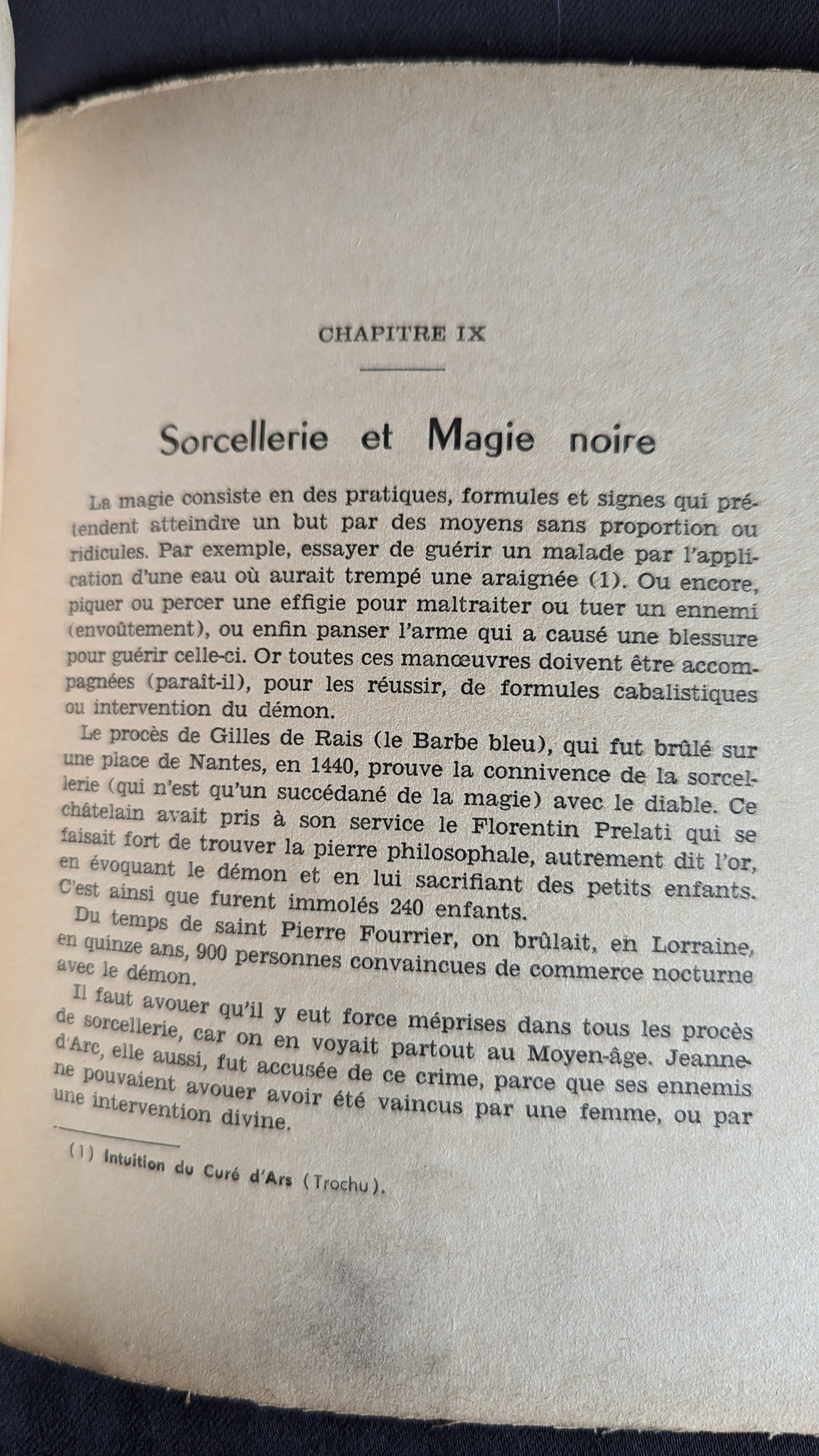 CHAPITRE IX

Sorcellerie et Magie noire

La magie consiste en des pratiques, formules et signes qui prétendent atteindre un but par des moyens sans proportion ou ridicules. Par exemple, essayer de guérir un malade par l'application d'une eau où aurait trempé une araignée (1). Ou encore, piquer ou percer une effigie pour maltraiter ou tuer un ennemi (envoûtement), ou enfin panser l'arme qui a causé une blessure pour guérir celle-ci. Or toutes ces manœuvres doivent être accompagnées (paraît-il), pour les réussir, de formules cabalistiques ou intervention du démon.

Le procès de Gilles de Rais (le Barbe bleu), qui fut brûlé sur une place de Nantes, en 1440, prouve la connivence de la sorcellerie (qui n'est qu'un succédané de la magie) avec le diable. Ce châtelain avait pris à son service le Florentin Prelati qui se faisait fort de trouver la pierre philosophale, autrement dit l'or, en évoquant le démon et en lui sacrifiant des petits enfants. C'est ainsi que furent immolés 240 enfants.

Du temps de saint Pierre Fourrier, on brûlait, en Lorraine, en quinze ans, 900 personnes convaincues de commerce nocturne avec le démon.

Il faut avouer qu'il y eut force méprises dans tous les procès de sorcellerie, car on en voyait partout au Moyen-âge. Jeanne d'Arc, elle aussi, fut accusée de ce crime, parce que ses ennemis ne pouvaient avouer avoir été vaincus par une femme, ou par une intervention divine.

(1) Intuition du Curé d'Ars (Trochu).